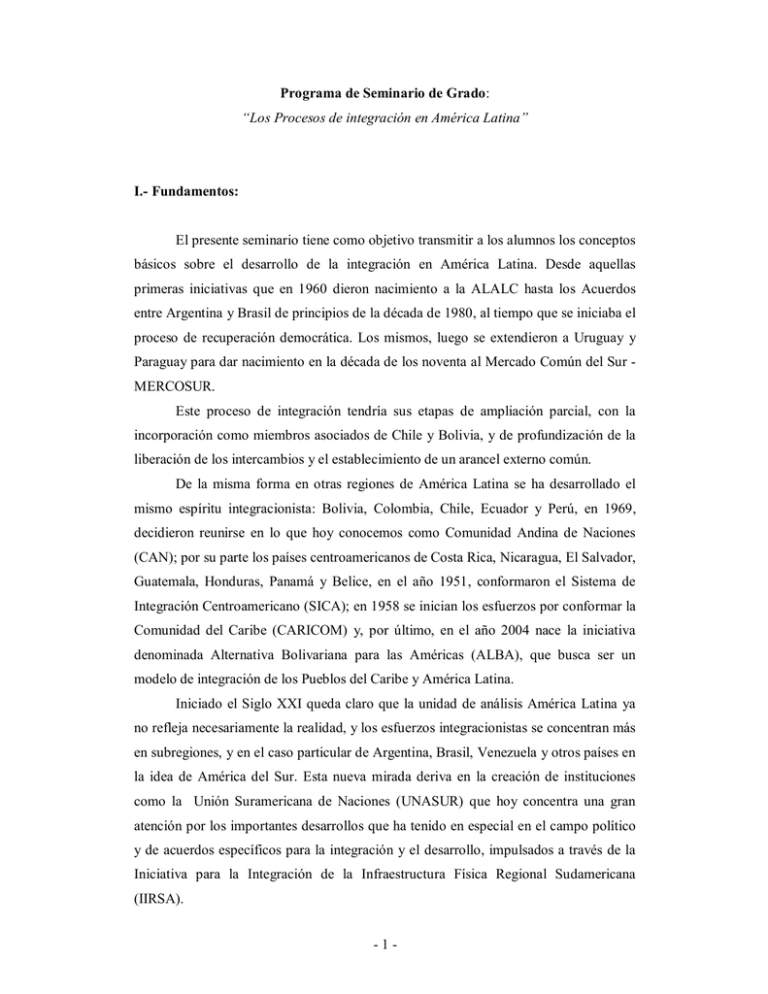 Programa de Seminario de Grado:
"Los Procesos de integración en América Latina"

I.- Fundamentos:

El presente seminario tiene como objetivo transmitir a los alumnos los conceptos básicos sobre el desarrollo de la integración en América Latina. Desde aquellas primeras iniciativas que en 1960 dieron nacimiento a la ALALC hasta los Acuerdos entre Argentina y Brasil de principios de la década de 1980, al tiempo que se iniciaba el proceso de recuperación democrática. Los mismos, luego se extendieron a Uruguay y Paraguay para dar nacimiento en la década de los noventa al Mercado Común del Sur - MERCOSUR.

Este proceso de integración tendría sus etapas de ampliación parcial, con la incorporación como miembros asociados de Chile y Bolivia, y de profundización de la liberación de los intercambios y el establecimiento de un arancel externo común.

De la misma forma en otras regiones de América Latina se ha desarrollado el mismo espíritu integracionista: Bolivia, Colombia, Chile, Ecuador y Perú, en 1969, decidieron reunirse en lo que hoy conocemos como Comunidad Andina de Naciones (CAN); por su parte los países centroamericanos de Costa Rica, Nicaragua, El Salvador, Guatemala, Honduras, Panamá y Belice, en el año 1951, conformaron el Sistema de Integración Centroamericano (SICA); en 1958 se inician los esfuerzos por conformar la Comunidad del Caribe (CARICOM) y, por último, en el año 2004 nace la iniciativa denominada Alternativa Bolivariana para las Américas (ALBA), que busca ser un modelo de integración de los Pueblos del Caribe y América Latina.

Iniciado el Siglo XXI queda claro que la unidad de análisis América Latina ya no refleja necesariamente la realidad, y los esfuerzos integracionistas se concentran más en subregiones, y en el caso particular de Argentina, Brasil, Venezuela y otros países en la idea de América del Sur. Esta nueva mirada deriva en la creación de instituciones como la Unión Suramericana de Naciones (UNASUR) que hoy concentra una gran atención por los importantes desarrollos que ha tenido en especial en el campo político y de acuerdos específicos para la integración y el desarrollo, impulsados a través de la Iniciativa para la Integración de la Infraestructura Física Regional Sudamericana (IIRSA).

- 1 -